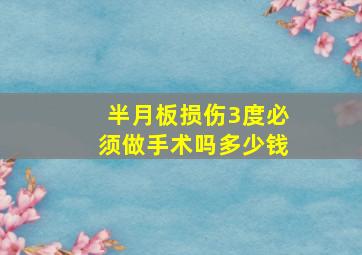 半月板损伤3度必须做手术吗多少钱